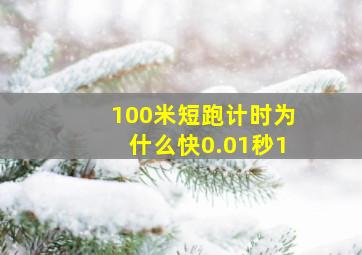 100米短跑计时为什么快0.01秒1